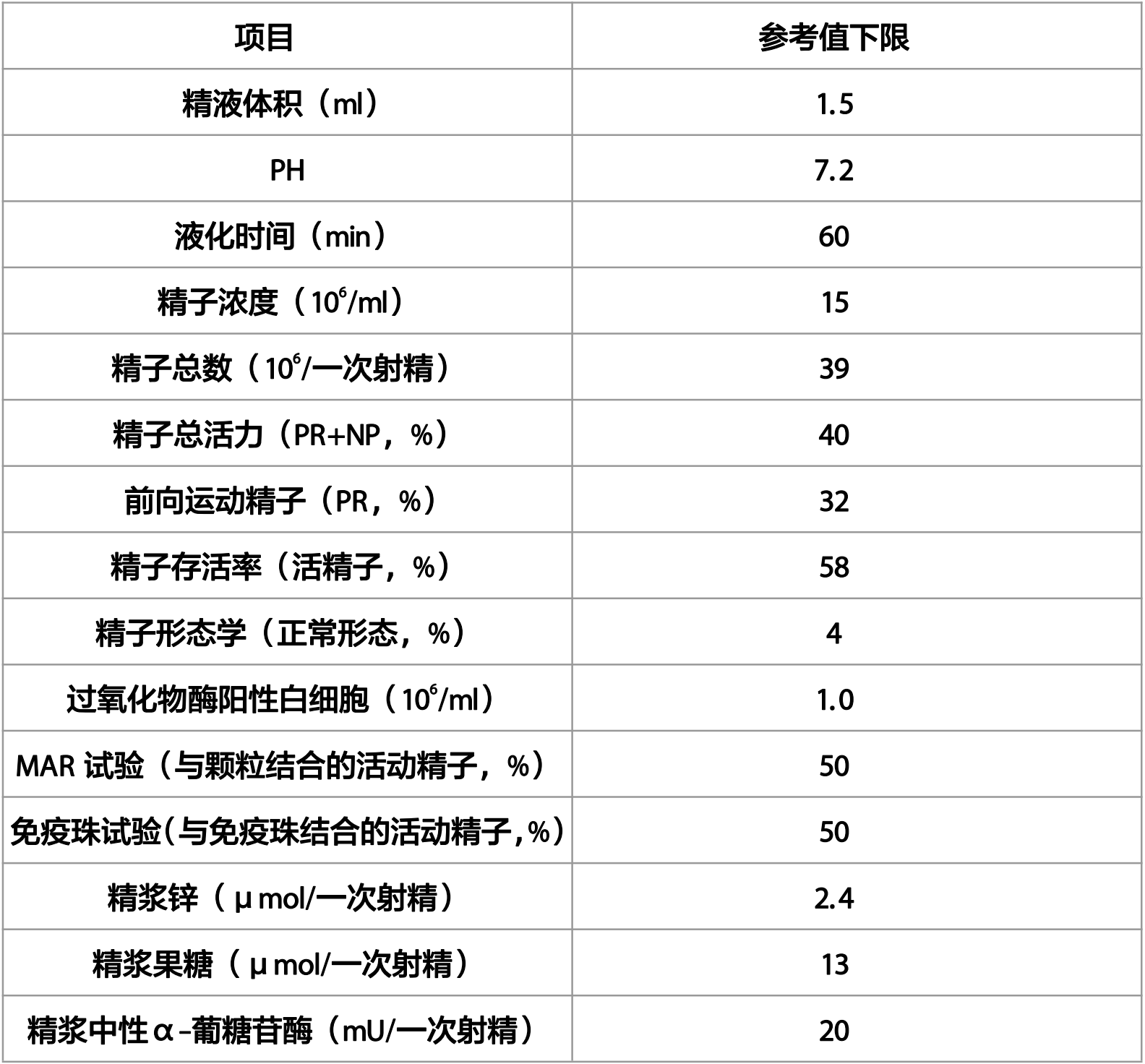 | 项目 | 参考值下限 |
|---|---|
| 精液体积（ml） | 1.5 |
| PH | 7.2 |
| 液化时间（min） | 60 |
| 精子浓度（$10^6$/ml） | 15 |
| 精子总数（$10^6$/一次射精） | 39 |
| 精子总活力（PR+NP，%） | 40 |
| 前向运动精子（PR，%） | 32 |
| 精子存活率（活精子，%） | 58 |
| 精子形态学（正常形态，%） | 4 |
| 过氧化物酶阳性白细胞（$10^6$/ml） | 1.0 |
| MAR 试验（与颗粒结合的活动精子，%） | 50 |
| 免疫珠试验（与免疫珠结合的活动精子，%） | 50 |
| 精浆锌（μmol/一次射精） | 2.4 |
| 精浆果糖（μmol/一次射精） | 13 |
| 精浆中性α-葡糖苷酶（mU/一次射精） | 20 |